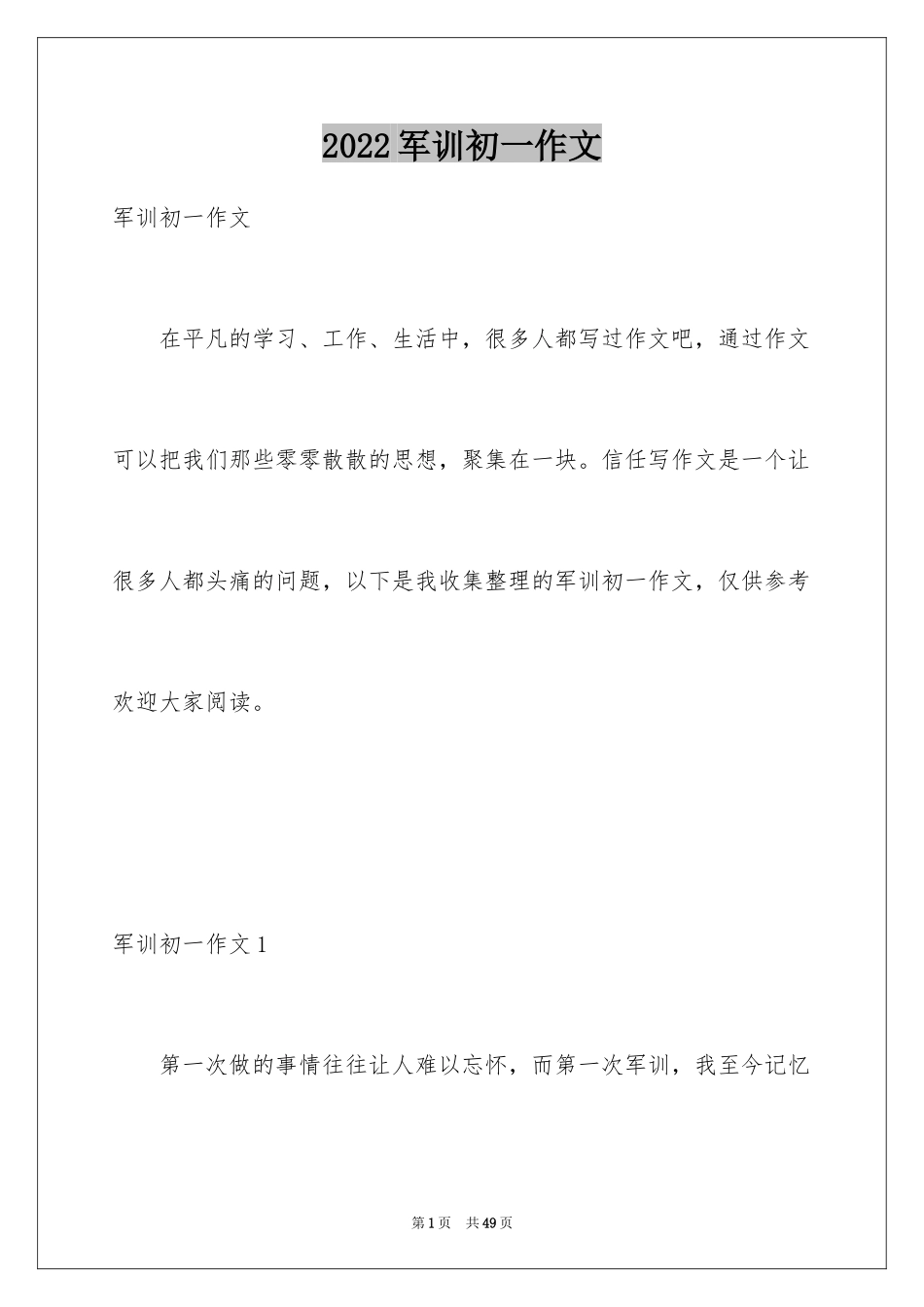 2022军训初一作文

军训初一作文

在平凡的学习、工作、生活中，很多人都写过作文吧，通过作文可以把我们那些零零散散的思想，聚集在一块。信任写作文是一个让很多人都头痛的问题，以下是我收集整理的军训初一作文，仅供参考欢迎大家阅读。

军训初一作文1

第一次做的事情往往让人难以忘怀，而第一次军训，我至今记忆

第1页 共49页